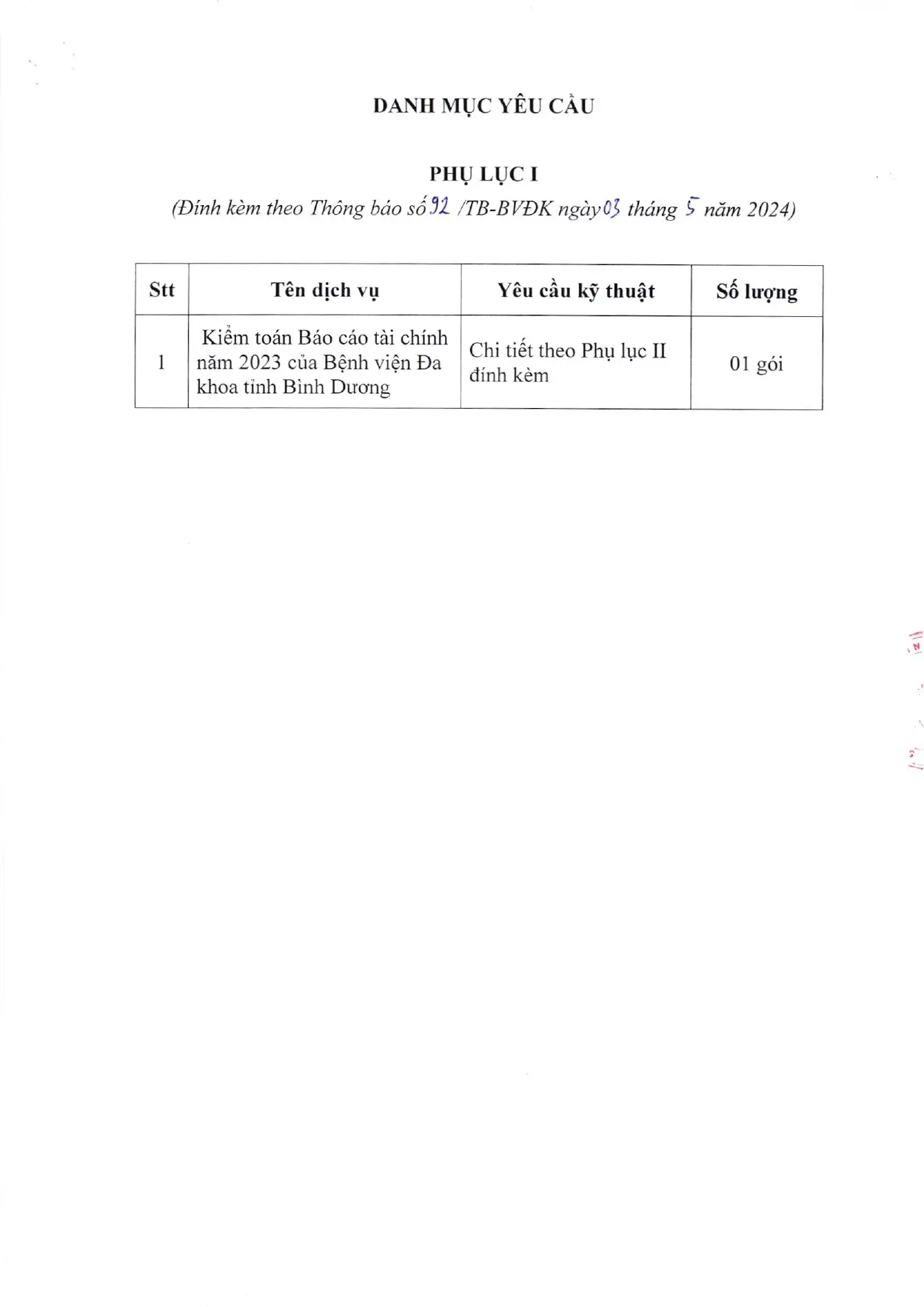 DANH MỤC YÊU CẦU

PHỤ LỤC I

(Đính kèm theo Thông báo số 92 /TB-BVĐK ngày 03 tháng 5 năm 2024)

| Stt | Tên dịch vụ | Yêu cầu kỹ thuật | Số lượng |
|---|---|---|---|
| 1 | Kiểm toán Báo cáo tài chính năm 2023 của Bệnh viện Đa khoa tỉnh Bình Dương | Chi tiết theo Phụ lục II đính kèm | 01 gói |